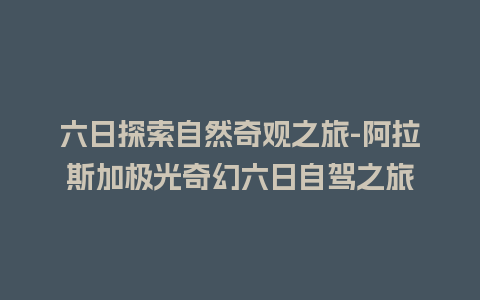 六日探索自然奇观之旅-阿拉斯加极光奇幻六日自驾之旅